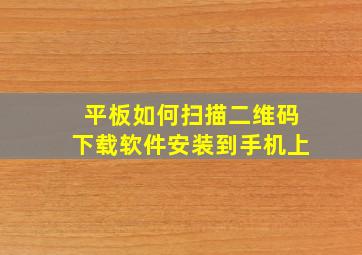 平板如何扫描二维码
下载软件安装到手机上